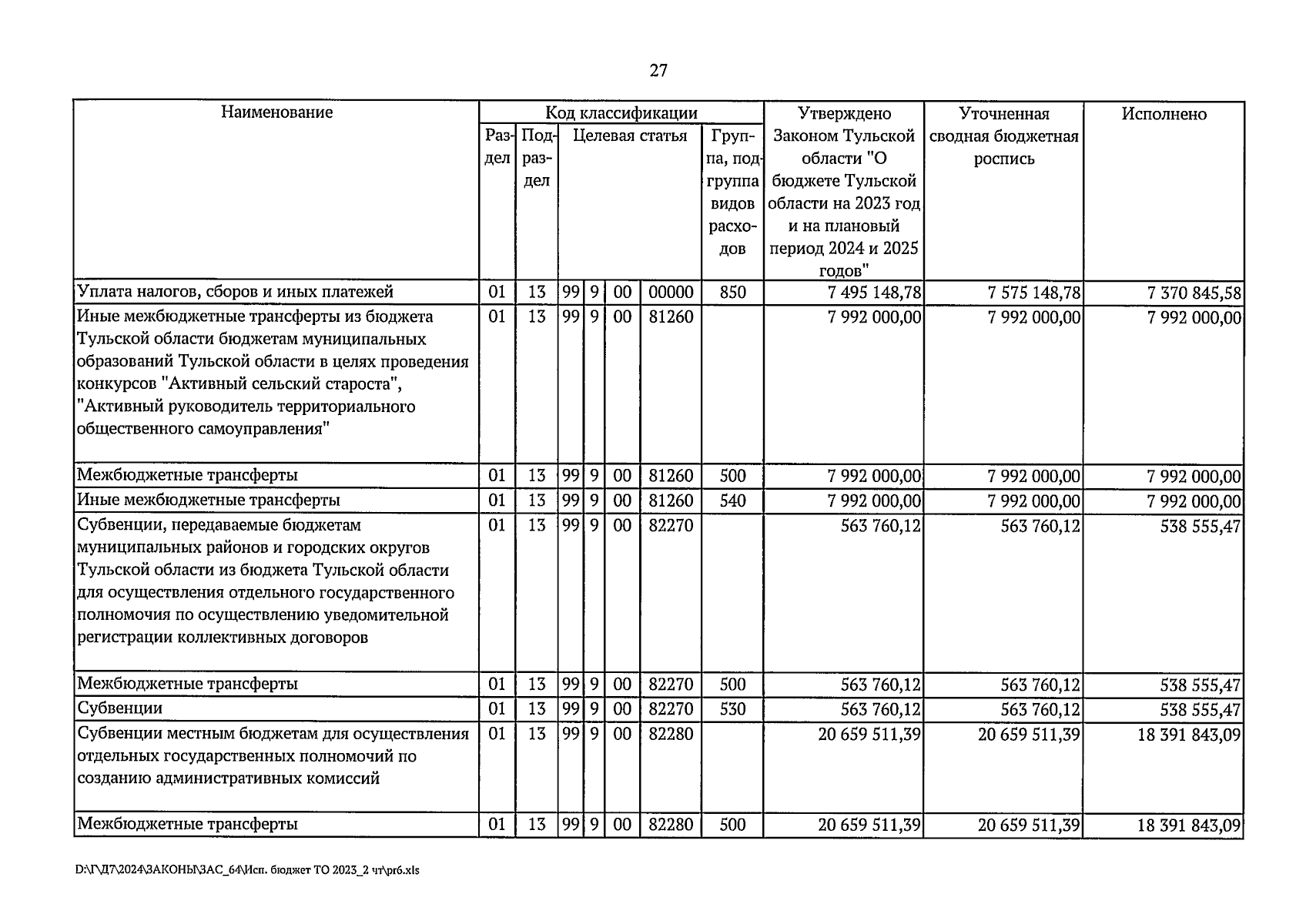 27

| Наименование | Код классификации |  |  |  |  |  |  | Утверждено Законом Тульской области "О бюджете Тульской области на 2023 год и на плановый период 2024 и 2025 годов" | Уточненная сводная бюджетная роспись | Исполнено |
|---|---|---|---|---|---|---|---|---|---|---|
|  | Раздел | Подраздел | Целевая статья |  |  |  | Группа, подгруппа видов расходов |  |  |  |
| Уплата налогов, сборов и иных платежей | 01 | 13 | 99 | 9 | 00 | 00000 | 850 | 7 495 148,78 | 7 575 148,78 | 7 370 845,58 |
| Иные межбюджетные трансферты из бюджета Тульской области бюджетам муниципальных образований Тульской области в целях проведения конкурсов "Активный сельский староста", "Активный руководитель территориального общественного самоуправления" | 01 | 13 | 99 | 9 | 00 | 81260 |  | 7 992 000,00 | 7 992 000,00 | 7 992 000,00 |
| Межбюджетные трансферты | 01 | 13 | 99 | 9 | 00 | 81260 | 500 | 7 992 000,00 | 7 992 000,00 | 7 992 000,00 |
| Иные межбюджетные трансферты | 01 | 13 | 99 | 9 | 00 | 81260 | 540 | 7 992 000,00 | 7 992 000,00 | 7 992 000,00 |
| Субвенции, передаваемые бюджетам муниципальных районов и городских округов Тульской области из бюджета Тульской области для осуществления отдельного государственного полномочия по осуществлению уведомительной регистрации коллективных договоров | 01 | 13 | 99 | 9 | 00 | 82270 |  | 563 760,12 | 563 760,12 | 538 555,47 |
| Межбюджетные трансферты | 01 | 13 | 99 | 9 | 00 | 82270 | 500 | 563 760,12 | 563 760,12 | 538 555,47 |
| Субвенции | 01 | 13 | 99 | 9 | 00 | 82270 | 530 | 563 760,12 | 563 760,12 | 538 555,47 |
| Субвенции местным бюджетам для осуществления отдельных государственных полномочий по созданию административных комиссий | 01 | 13 | 99 | 9 | 00 | 82280 |  | 20 659 511,39 | 20 659 511,39 | 18 391 843,09 |
| Межбюджетные трансферты | 01 | 13 | 99 | 9 | 00 | 82280 | 500 | 20 659 511,39 | 20 659 511,39 | 18 391 843,09 |

D:\Г\Д7\2024\ЗАКОНЫ\ЗАС_64\Исп. бюджет ТО 2023_2 чт\pr6.xls